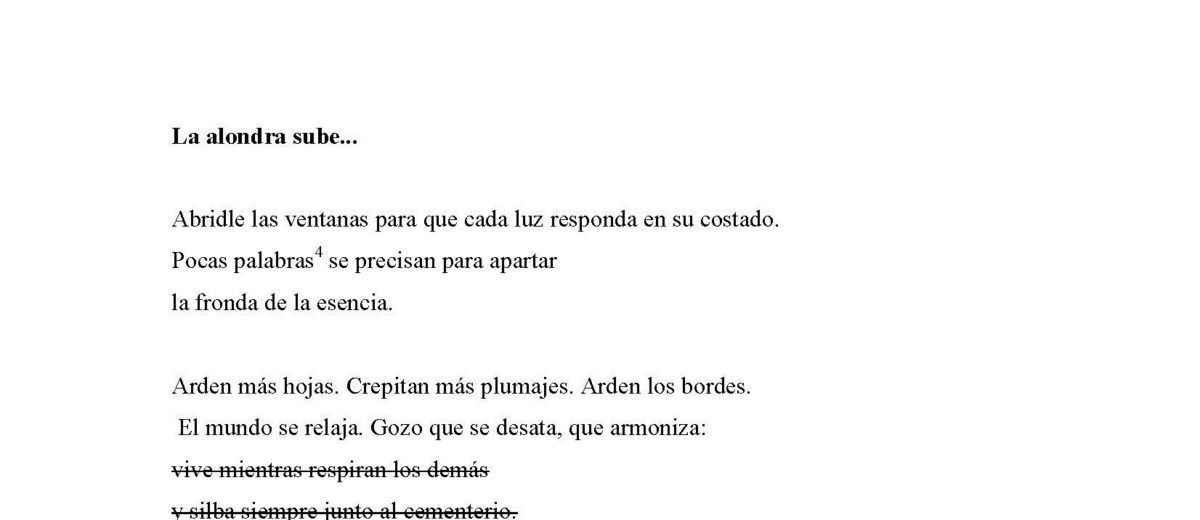 La alondra sube...

Abridle las ventanas para que cada luz responda en su costado.
Pocas palabras$^{4}$ se precisan para apartar
la fronda de la esencia.

Arden más hojas. Crepitan más plumajes. Arden los bordes.
El mundo se relaja. Gozo que se desata, que armoniza:
vive mientras respiran los demás
y silba siempre junto al cementerio.